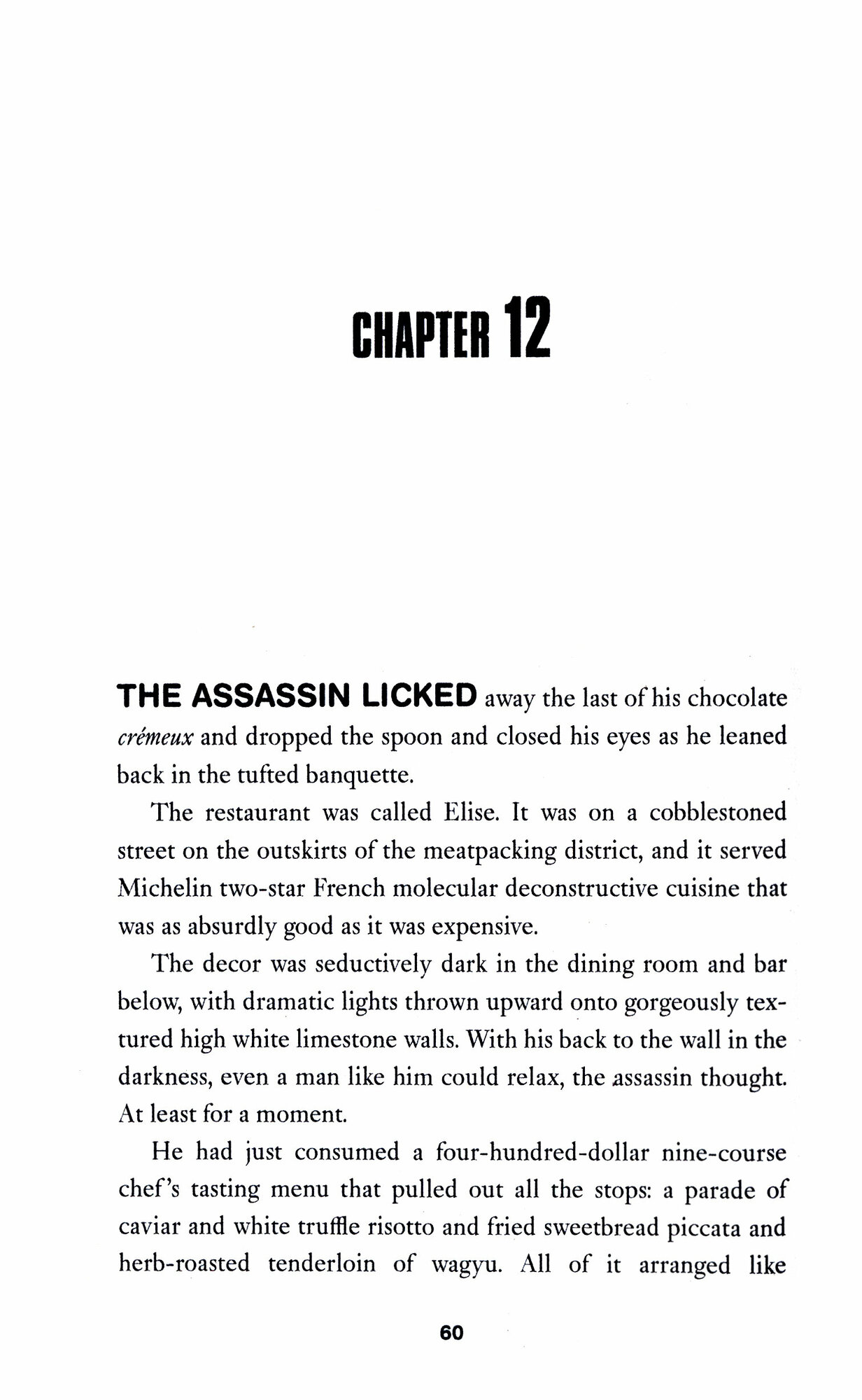 CHAPTER 12

THE ASSASSIN LICKED away the last of his chocolate crémeux and dropped the spoon and closed his eyes as he leaned back in the tufted banquette.

The restaurant was called Elise. It was on a cobblestoned street on the outskirts of the meatpacking district, and it served Michelin two-star French molecular deconstructive cuisine that was as absurdly good as it was expensive.

The decor was seductively dark in the dining room and bar below, with dramatic lights thrown upward onto gorgeously textured high white limestone walls. With his back to the wall in the darkness, even a man like him could relax, the assassin thought. At least for a moment.

He had just consumed a four-hundred-dollar nine-course chef's tasting menu that pulled out all the stops: a parade of caviar and white truffle risotto and fried sweetbread piccata and herb-roasted tenderloin of wagyu. All of it arranged like

60